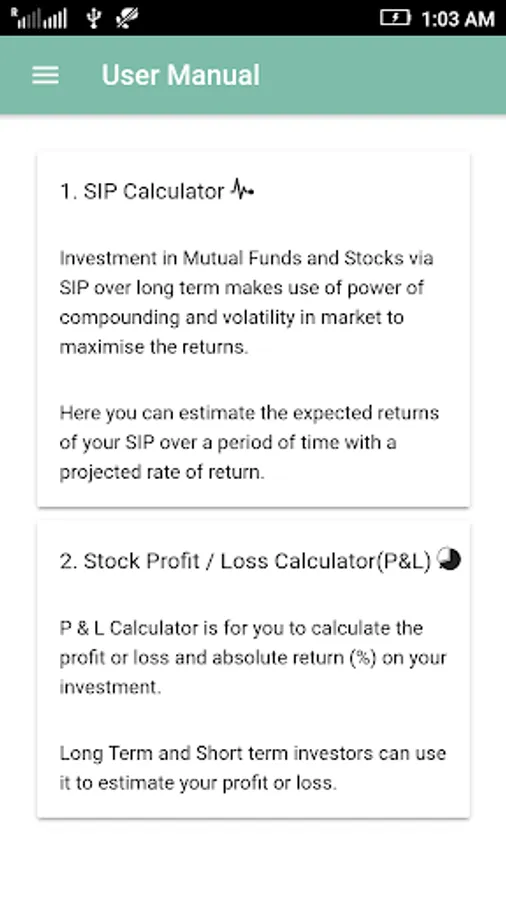 1:03 AM

User Manual

1. SIP Calculator

Investment in Mutual Funds and Stocks via SIP over long term makes use of power of compounding and volatility in market to maximise the returns.

Here you can estimate the expected returns of your SIP over a period of time with a projected rate of return.

2. Stock Profit / Loss Calculator(P&L)

P & L Calculator is for you to calculate the profit or loss and absolute return (%) on your investment.

Long Term and Short term investors can use it to estimate your profit or loss.